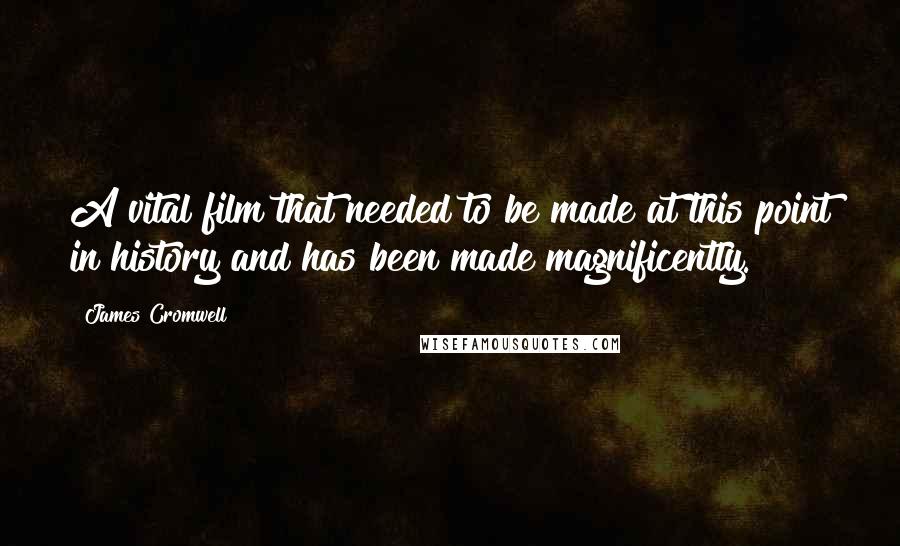 A vital film that needed to be made at this point in history and has been made magnificently.

James Cromwell

WISEFAMOUSQUOTES.COM